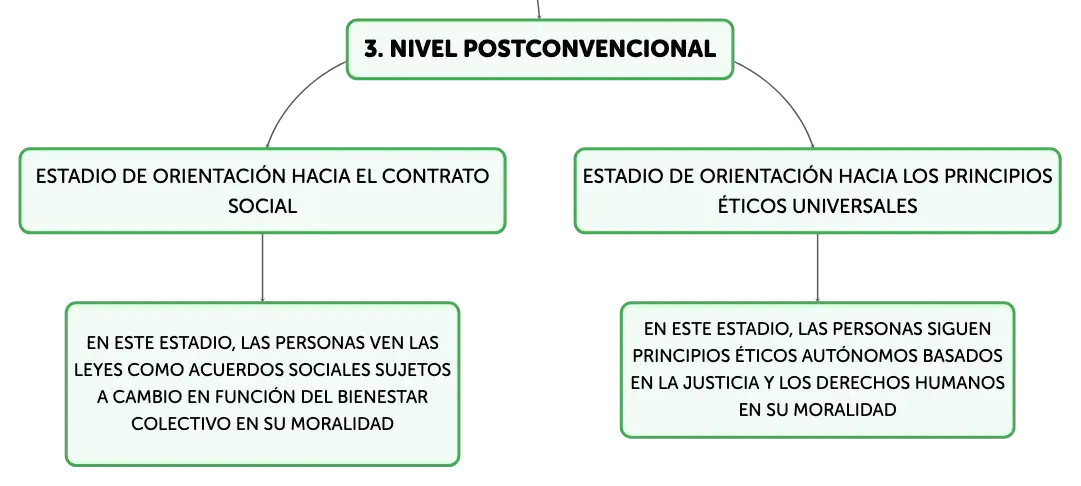 3. NIVEL POSTCONVENCIONAL

ESTADIO DE ORIENTACIÓN HACIA EL CONTRATO SOCIAL

EN ESTE ESTADIO, LAS PERSONAS VEN LAS LEYES COMO ACUERDOS SOCIALES SUJETOS A CAMBIO EN FUNCIÓN DEL BIENESTAR COLECTIVO EN SU MORALIDAD

ESTADIO DE ORIENTACIÓN HACIA LOS PRINCIPIOS ÉTICOS UNIVERSALES

EN ESTE ESTADIO, LAS PERSONAS SIGUEN PRINCIPIOS ÉTICOS AUTÓNOMOS BASADOS EN LA JUSTICIA Y LOS DERECHOS HUMANOS EN SU MORALIDAD